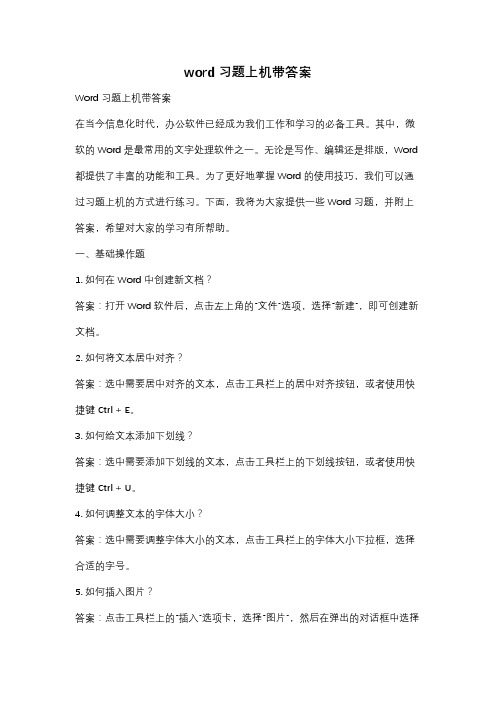 word 习题上机带答案

Word 习题上机带答案

在当今信息化时代，办公软件已经成为我们工作和学习的必备工具。其中，微软的 Word 是最常用的文字处理软件之一。无论是写作、编辑还是排版，Word 都提供了丰富的功能和工具。为了更好地掌握 Word 的使用技巧，我们可以通过习题上机的方式进行练习。下面，我将为大家提供一些 Word 习题，并附上答案，希望对大家的学习有所帮助。

一、基础操作题

1. 如何在 Word 中创建新文档？

答案：打开 Word 软件后，点击左上角的"文件"选项，选择"新建"，即可创建新文档。

2. 如何将文本居中对齐？

答案：选中需要居中对齐的文本，点击工具栏上的居中对齐按钮，或者使用快捷键 Ctrl + E。

3. 如何给文本添加下划线？

答案：选中需要添加下划线的文本，点击工具栏上的下划线按钮，或者使用快捷键 Ctrl + U。

4. 如何调整文本的字体大小？

答案：选中需要调整字体大小的文本，点击工具栏上的字体大小下拉框，选择合适的字号。

5. 如何插入图片？

答案：点击工具栏上的"插入"选项卡，选择"图片"，然后在弹出的对话框中选择